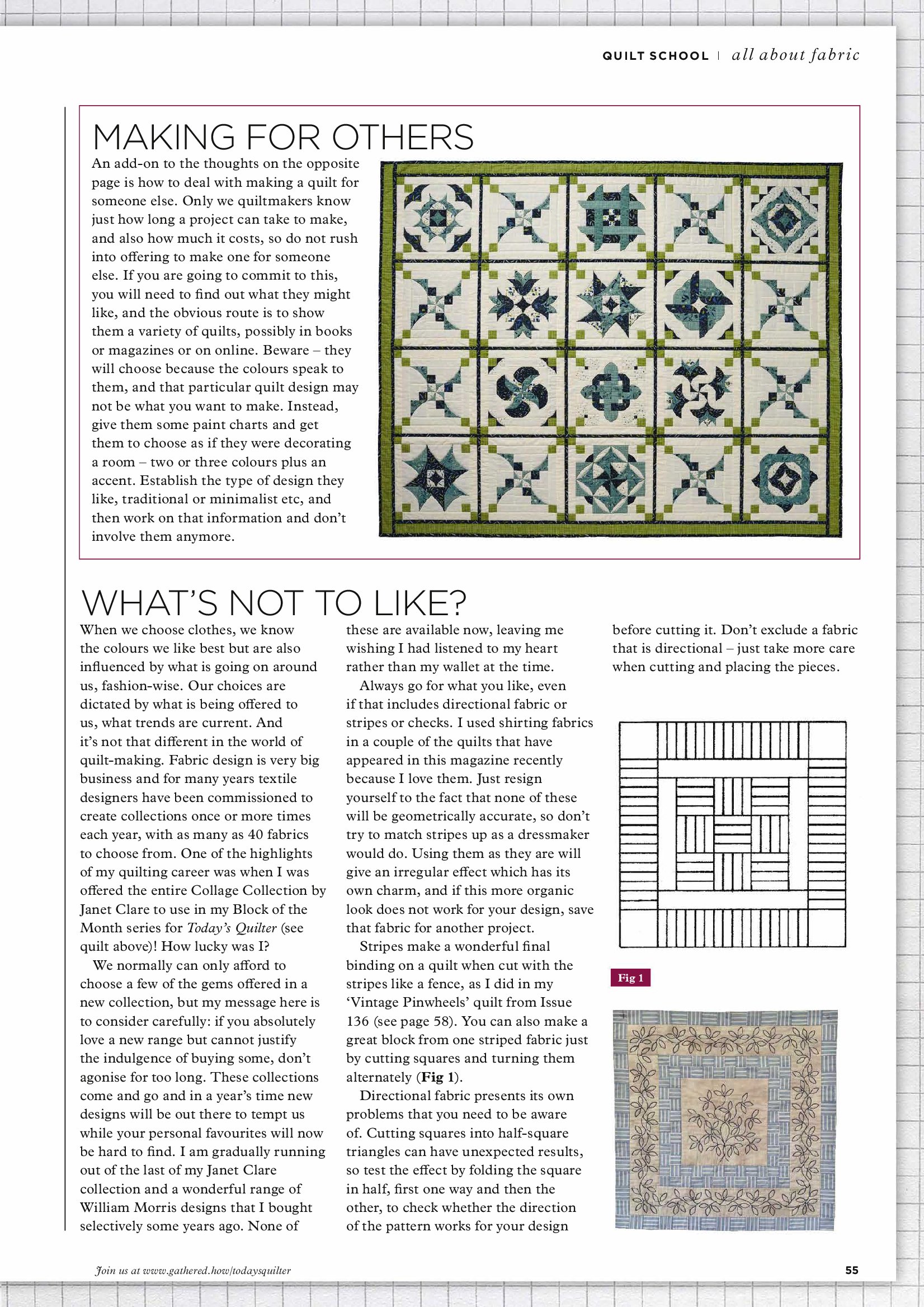 QUILT SCHOOL | all about fabric

MAKING FOR OTHERS

An add-on to the thoughts on the opposite page is how to deal with making a quilt for someone else. Only we quiltmakers know just how long a project can take to make, and also how much it costs, so do not rush into offering to make one for someone else. If you are going to commit to this, you will need to find out what they might like, and the obvious route is to show them a variety of quilts, possibly in books or magazines or on online. Beware – they will choose because the colours speak to them, and that particular quilt design may not be what you want to make. Instead, give them some paint charts and get them to choose as if they were decorating a room – two or three colours plus an accent. Establish the type of design they like, traditional or minimalist etc, and then work on that information and don't involve them anymore.

WHAT'S NOT TO LIKE?

When we choose clothes, we know the colours we like best but are also influenced by what is going on around us, fashion-wise. Our choices are dictated by what is being offered to us, what trends are current. And it's not that different in the world of quilt-making. Fabric design is very big business and for many years textile designers have been commissioned to create collections once or more times each year, with as many as 40 fabrics to choose from. One of the highlights of my quilting career was when I was offered the entire Collage Collection by Janet Clare to use in my Block of the Month series for Today's Quilter (see quilt above)! How lucky was I?

We normally can only afford to choose a few of the gems offered in a new collection, but my message here is to consider carefully: if you absolutely love a new range but cannot justify the indulgence of buying some, don't agonise for too long. These collections come and go and in a year's time new designs will be out there to tempt us while your personal favourites will now be hard to find. I am gradually running out of the last of my Janet Clare collection and a wonderful range of William Morris designs that I bought selectively some years ago. None of these are available now, leaving me wishing I had listened to my heart rather than my wallet at the time.

Always go for what you like, even if that includes directional fabric or stripes or checks. I used shirting fabrics in a couple of the quilts that have appeared in this magazine recently because I love them. Just resign yourself to the fact that none of these will be geometrically accurate, so don't try to match stripes up as a dressmaker would do. Using them as they are will give an irregular effect which has its own charm, and if this more organic look does not work for your design, save that fabric for another project.

Stripes make a wonderful final binding on a quilt when cut with the stripes like a fence, as I did in my 'Vintage Pinwheels' quilt from Issue 136 (see page 58). You can also make a great block from one striped fabric just by cutting squares and turning them alternately (Fig 1).

Directional fabric presents its own problems that you need to be aware of. Cutting squares into half-square triangles can have unexpected results, so test the effect by folding the square in half, first one way and then the other, to check whether the direction of the pattern works for your design before cutting it. Don't exclude a fabric that is directional – just take more care when cutting and placing the pieces.

Fig 1

Join us at www.gathered.how/todaysquilter

55